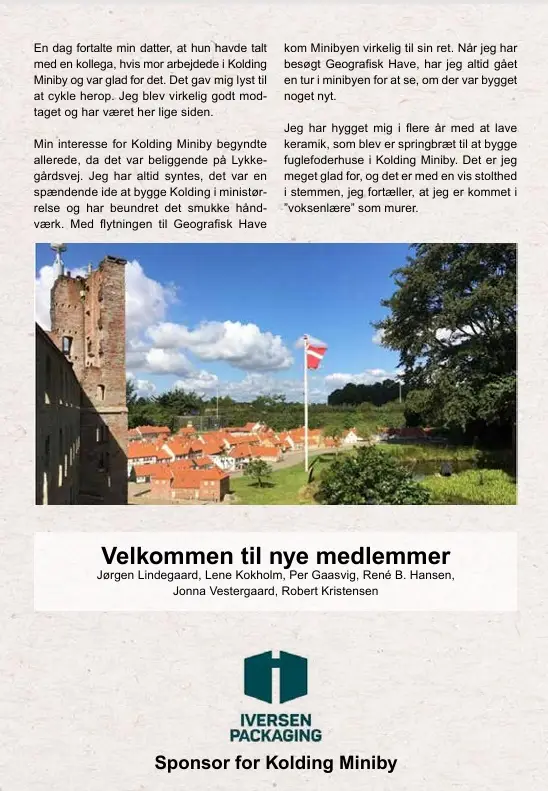 En dag fortalte min datter, at hun havde talt med en kollega, hvis mor arbejdede i Kolding Miniby og var glad for det. Det gav mig lyst til at cykle herop. Jeg blev virkelig godt modtaget og har været her lige siden.

Min interesse for Kolding Miniby begyndte allerede, da det var beliggende på Lykkegårdsvej. Jeg har altid syntes, det var en spændende ide at bygge Kolding i ministørrelse og har beundret det smukke håndværk. Med flytningen til Geografisk Have kom Minibyen virkelig til sin ret. Når jeg har besøgt Geografisk Have, har jeg altid gået en tur i minibyen for at se, om der var bygget noget nyt.

Jeg har hygget mig i flere år med at lave keramik, som blev er springbræt til at bygge fuglefoderhuse i Kolding Miniby. Det er jeg meget glad for, og det er med en vis stolthed i stemmen, jeg fortæller, at jeg er kommet i "voksenlære" som murer.

Velkommen til nye medlemmer
Jørgen Lindegaard, Lene Kokholm, Per Gaasvig, René B. Hansen, Jonna Vestergaard, Robert Kristensen

IVERSEN PACKAGING

Sponsor for Kolding Miniby